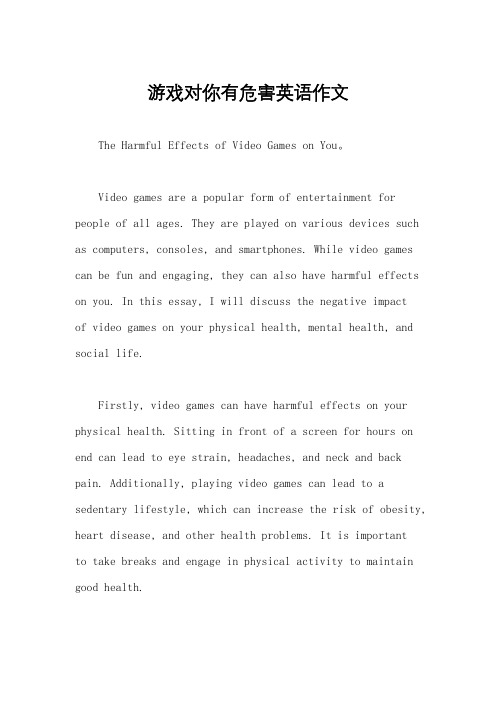 游戏对你有危害英语作文

The Harmful Effects of Video Games on You。

Video games are a popular form of entertainment for people of all ages. They are played on various devices such as computers, consoles, and smartphones. While video games can be fun and engaging, they can also have harmful effects on you. In this essay, I will discuss the negative impact of video games on your physical health, mental health, and social life.

Firstly, video games can have harmful effects on your physical health. Sitting in front of a screen for hours on end can lead to eye strain, headaches, and neck and back pain. Additionally, playing video games can lead to a sedentary lifestyle, which can increase the risk of obesity, heart disease, and other health problems. It is important to take breaks and engage in physical activity to maintain good health.